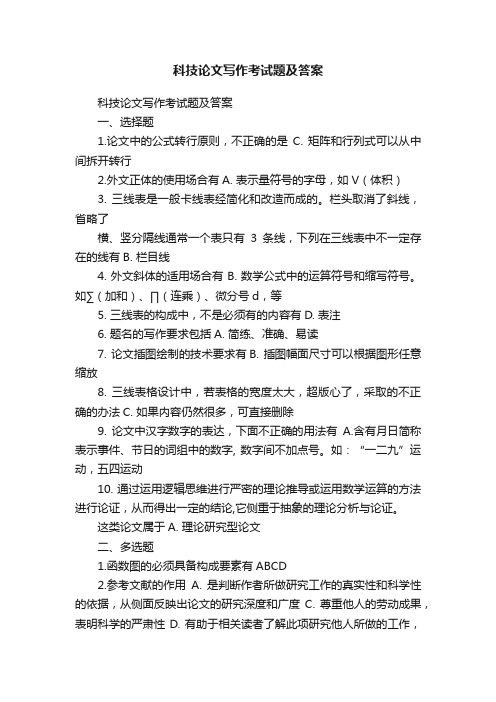 科技论文写作考试题及答案

科技论文写作考试题及答案

一、选择题

1.论文中的公式转行原则，不正确的是 C. 矩阵和行列式可以从中间拆开转行

2.外文正体的使用场合有 A. 表示量符号的字母，如 V（体积）

3. 三线表是一般卡线表经简化和改造而成的。栏头取消了斜线，省略了

横、竖分隔线通常一个表只有 3 条线，下列在三线表中不一定存在的线有 B. 栏目线

4. 外文斜体的适用场合有 B. 数学公式中的运算符号和缩写符号。如∑（加和）、∏（连乘）、微分号 d，等

5. 三线表的构成中，不是必须有的内容有 D. 表注

6. 题名的写作要求包括 A. 简练、准确、易读

7. 论文插图绘制的技术要求有 B. 插图幅面尺寸可以根据图形任意缩放

8. 三线表格设计中，若表格的宽度太大，超版心了，采取的不正确的办法 C. 如果内容仍然很多，可直接删除

9. 论文中汉字数字的表达，下面不正确的用法有 A.含有月日简称表示事件、节日的词组中的数字, 数字间不加点号。如：“一二九”运动，五四运动

10. 通过运用逻辑思维进行严密的理论推导或运用数学运算的方法进行论证，从而得出一定的结论,它侧重于抽象的理论分析与论证。

这类论文属于 A. 理论研究型论文

二、多选题

1.函数图的必须具备构成要素有 ABCD

2.参考文献的作用 A. 是判断作者所做研究工作的真实性和科学性的依据，从侧面反映出论文的研究深度和广度 C. 尊重他人的劳动成果，表明科学的严肃性 D. 有助于相关读者了解此项研究他人所做的工作，